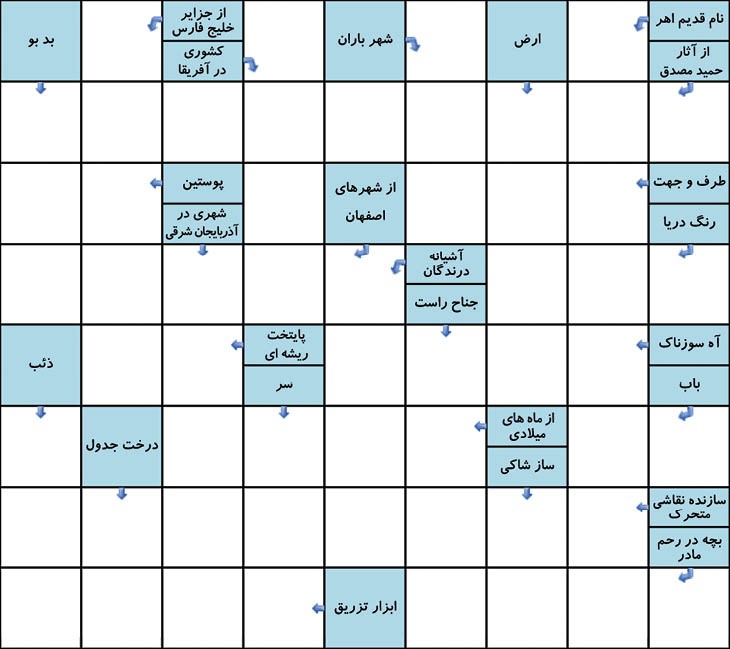 نام قدیم اهر
از آثار حمید مصدق
ارض
شهر باران
از جزایر خلیج فارس
کشوری در آفریقا
بد بو

طرف و جهت
رنگ دریا
از شهرهای اصفهان
پوستین
شهری در آذربایجان شرقی

آشیانه درندگان
جناح راست

آه سوزناک
باب
پایتخت ریشه ای
سر
ذئب

از ماه های میلادی
ساز شاکی
درخت جدول

سازنده نقاشی متحرک
بچه در رحم مادر

ابزار تزریق